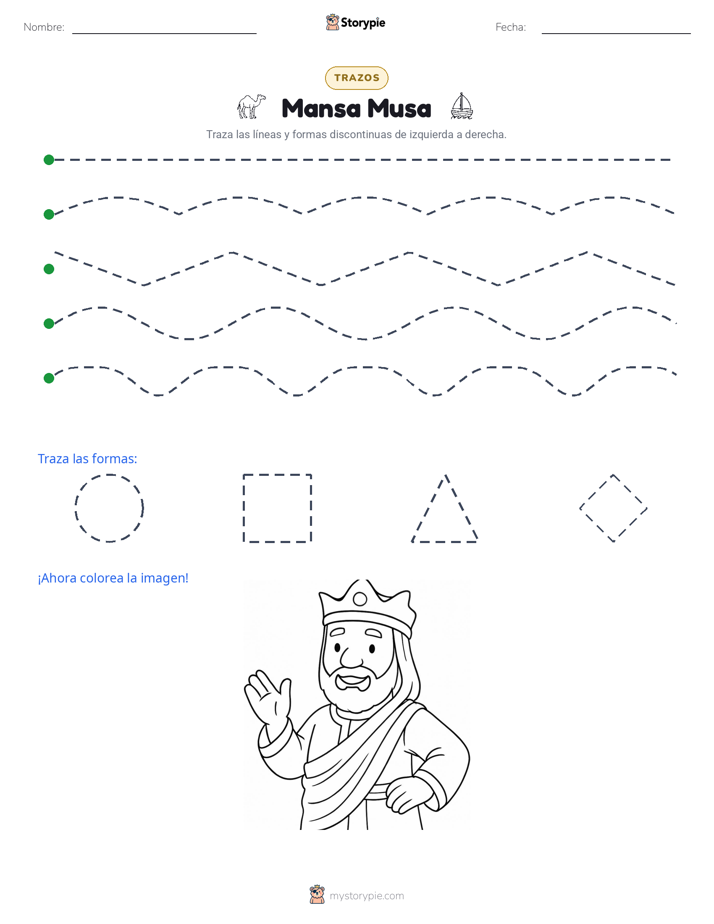 Nombre: Storypie Fecha:

TRAZOS

Mansa Musa

Traza las líneas y formas discontinuas de izquierda a derecha.

Traza las formas:

¡Ahora colorea la imagen!

mystorypie.com